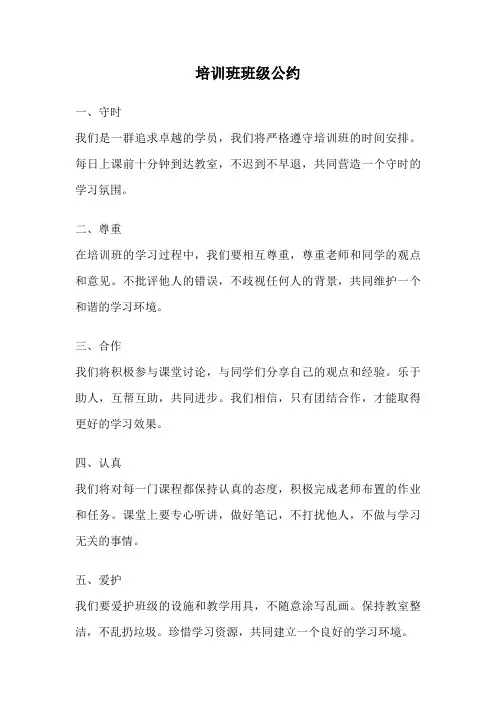 培训班班级公约

一、守时

我们是一群追求卓越的学员，我们将严格遵守培训班的时间安排。每日上课前十分钟到达教室，不迟到不早退，共同营造一个守时的学习氛围。

二、尊重

在培训班的学习过程中，我们要相互尊重，尊重老师和同学的观点和意见。不批评他人的错误，不歧视任何人的背景，共同维护一个和谐的学习环境。

三、合作

我们将积极参与课堂讨论，与同学们分享自己的观点和经验。乐于助人，互帮互助，共同进步。我们相信，只有团结合作，才能取得更好的学习效果。

四、认真

我们将对每一门课程都保持认真的态度，积极完成老师布置的作业和任务。课堂上要专心听讲，做好笔记，不打扰他人，不做与学习无关的事情。

五、爱护

我们要爱护班级的设施和教学用具，不随意涂写乱画。保持教室整洁，不乱扔垃圾。珍惜学习资源，共同建立一个良好的学习环境。